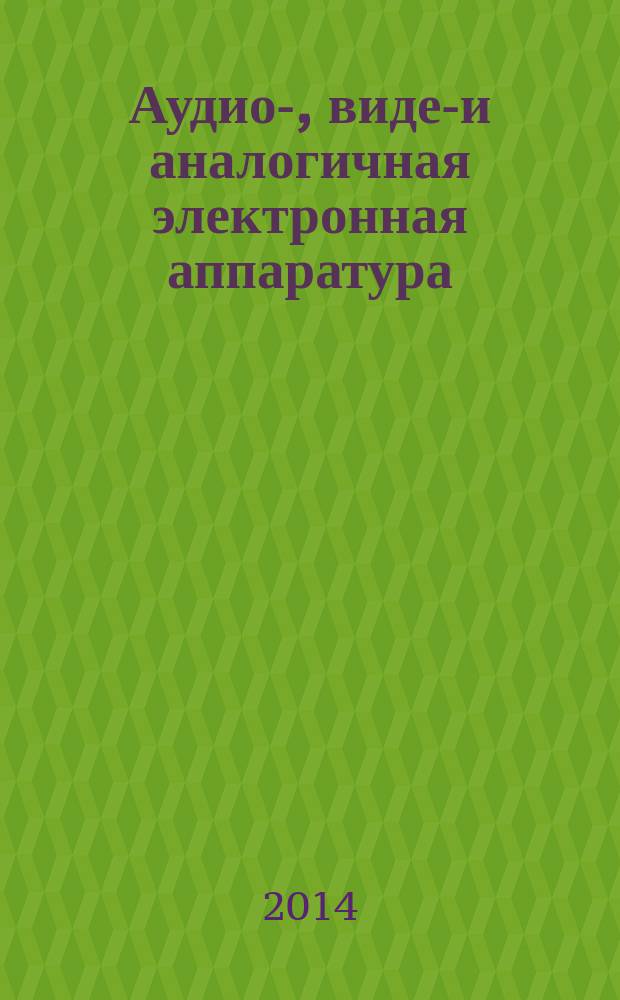 Аудио-, виде-и аналогичная электронная аппаратура

2014